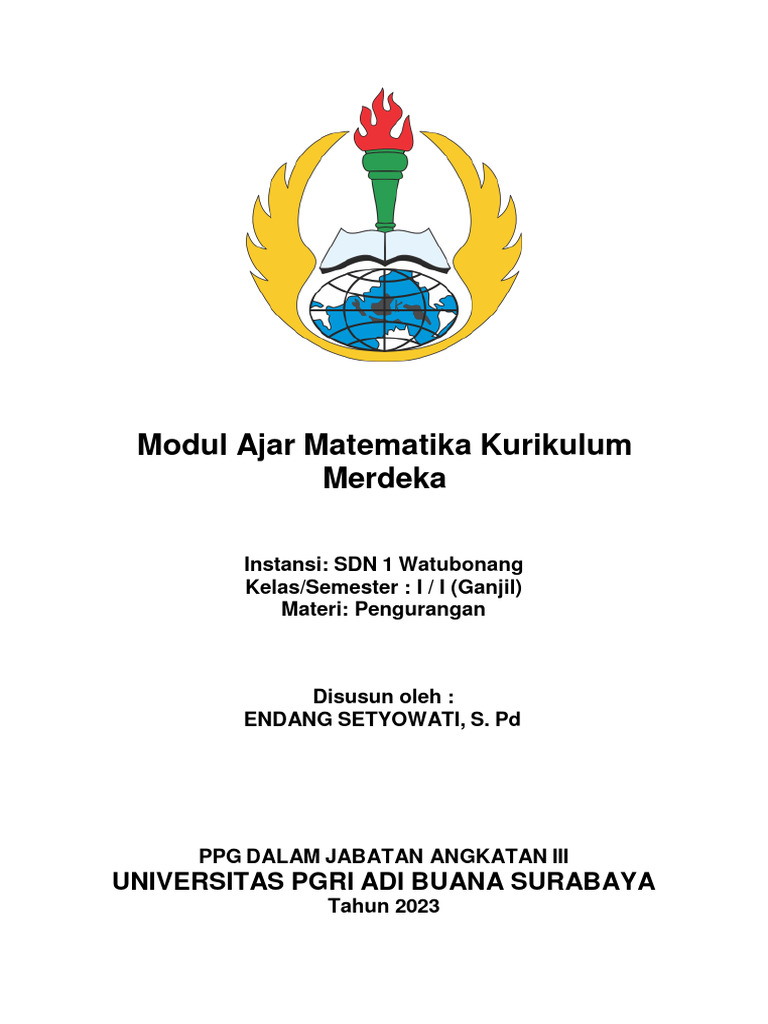 Modul Ajar Matematika Kurikulum Merdeka

Instansi: SDN 1 Watubonang
Kelas/Semester : I / I (Ganjil)
Materi: Pengurangan

Disusun oleh :
ENDANG SETYOWATI, S. Pd

PPG DALAM JABATAN ANGKATAN III
UNIVERSITAS PGRI ADI BUANA SURABAYA
Tahun 2023